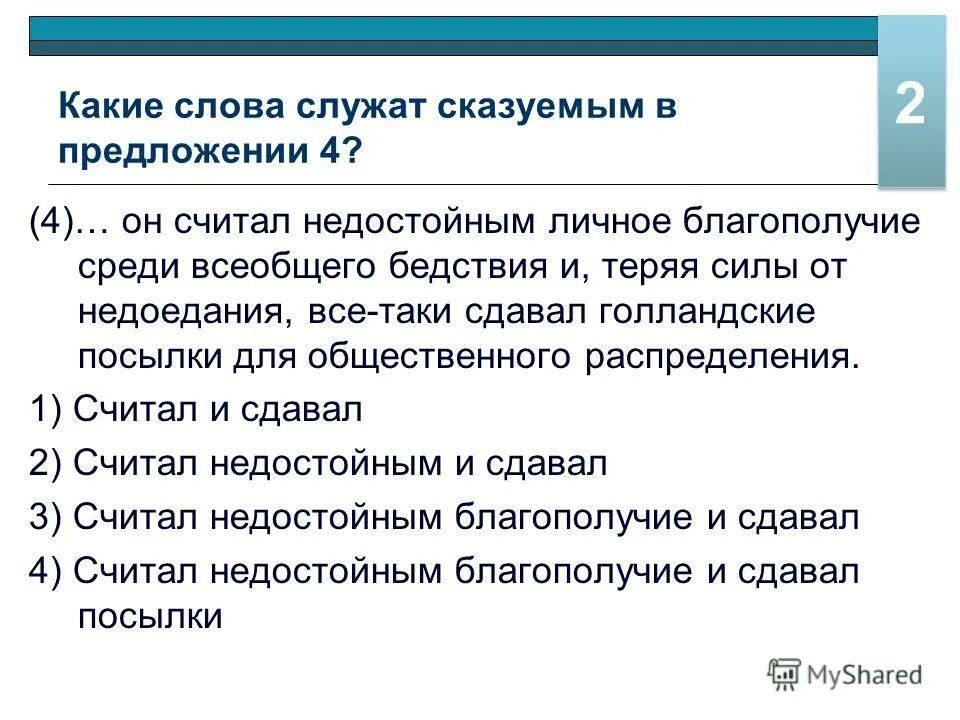 Какие слова служат сказуемым в предложении 4?

2

(4)… он считал недостойным личное благополучие среди всеобщего бедствия и, теряя силы от недоедания, все-таки сдавал голландские посылки для общественного распределения.

1) Считал и сдавал

2) Считал недостойным и сдавал

3) Считал недостойным благополучие и сдавал

4) Считал недостойным благополучие и сдавал посылки

MyShared